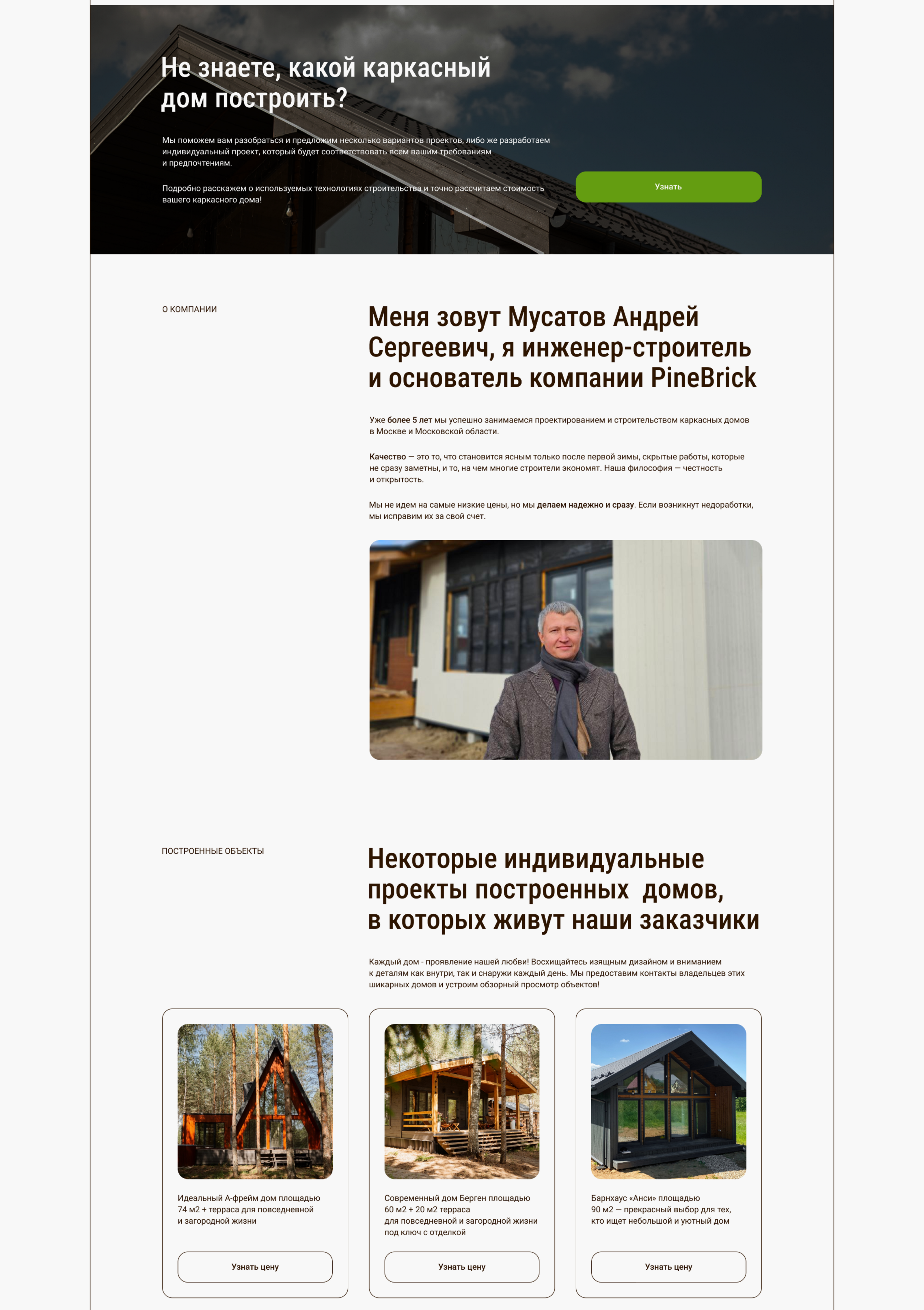 Не знаете, какой каркасный дом построить?

Мы поможем вам разобраться и предложим несколько вариантов проектов, либо же разработаем индивидуальный проект, который будет соответствовать всем вашим требованиям и предпочтениям.

Подробно расскажем о используемых технологиях строительства и точно рассчитаем стоимость вашего каркасного дома!

Узнать

О КОМПАНИИ

Меня зовут Мусатов Андрей Сергеевич, я инженер-строитель и основатель компании PineBrick

Уже более 5 лет мы успешно занимаемся проектированием и строительством каркасных домов в Москве и Московской области.

Качество — это то, что становится ясным только после первой зимы, скрытые работы, которые не сразу заметны, и то, на чем многие строители экономят. Наша философия — честность и открытость.

Мы не идем на самые низкие цены, но мы делаем надежно и сразу. Если возникнут недоработки, мы исправим их за свой счет.

ПОСТРОЕННЫЕ ОБЪЕКТЫ

Некоторые индивидуальные проекты построенных домов, в которых живут наши заказчики

Каждый дом - проявление нашей любви! Восхищайтесь изящным дизайном и вниманием к деталям как внутри, так и снаружи каждый день. Мы предоставим контакты владельцев этих шикарных домов и устроим обзорный просмотр объектов!

Идеальный А-фрейм дом площадью 74 м2 + терраса для повседневной и загородной жизни

Узнать цену

Современный дом Берген площадью 60 м2 + 20 м2 терраса для повседневной и загородной жизни под ключ с отделкой

Узнать цену

Барнхаус «Анси» площадью 90 м2 — прекрасный выбор для тех, кто ищет небольшой и уютный дом

Узнать цену